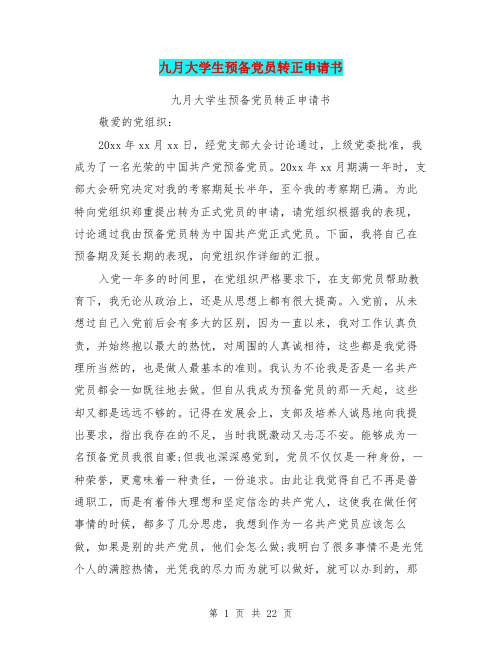 九月大学生预备党员转正申请书

九月大学生预备党员转正申请书

敬爱的党组织：

20xx 年 xx 月 xx 日，经党支部大会讨论通过，上级党委批准，我成为了一名光荣的中国共产党预备党员。20xx 年 xx 月期满一年时，支部大会研究决定对我的考察期延长半年，至今我的考察期已满。为此特向党组织郑重提出转为正式党员的申请，请党组织根据我的表现，讨论通过我由预备党员转为中国共产党正式党员。下面，我将自己在预备期及延长期的表现，向党组织作详细的汇报。

入党一年多的时间里，在党组织严格要求下，在支部党员帮助教育下，我无论从政治上，还是从思想上都有很大提高。入党前，从未想过自己入党前后会有多大的区别，因为一直以来，我对工作认真负责，并始终抱以最大的热忱，对周围的人真诚相待，这些都是我觉得理所当然的，也是做人最基本的准则。我认为不论我是否是一名共产党员都会一如既往地去做。但自从我成为预备党员的那一天起，这些却又都是远远不够的。记得在发展会上，支部及培养人诚恳地向我提出要求，指出我存在的不足，当时我既激动又忐忑不安。能够成为一名预备党员我很自豪;但我也深深感觉到，党员不仅仅是一种身份，一种荣誉，更意味着一种责任，一份追求。由此让我觉得自己不再是普通职工，而是有着伟大理想和坚定信念的共产党人，这使我在做任何事情的时候，都多了几分思虑，我想到作为一名共产党员应该怎么做，如果是别的共产党员，他们会怎么做;我明白了很多事情不是光凭个人的满腔热情，光凭我的尽力而为就可以做好，就可以办到的，那

第 1 页 共 22 页